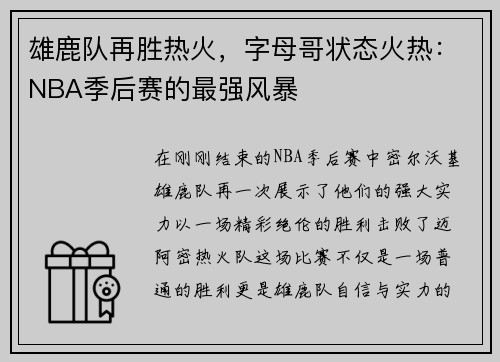 雄鹿队再胜热火，字母哥状态火热：NBA季后赛的最强风暴

在刚刚结束的NBA季后赛中密尔沃基雄鹿队再一次展示了他们的强大实力以一场精彩绝伦的胜利击败了迈阿密热火队这场比赛不仅是一场普通的胜利更是雄鹿队自信与实力的